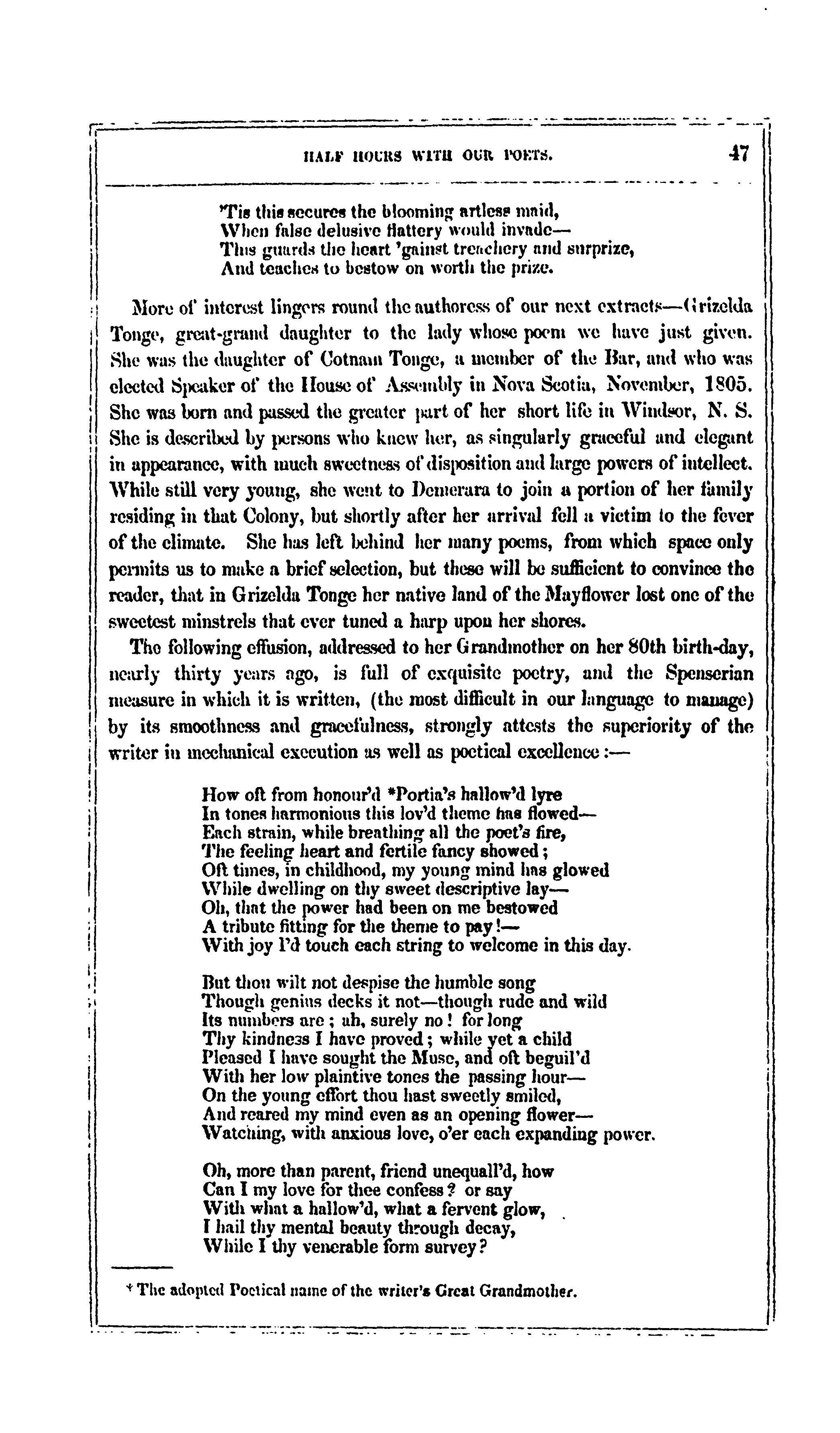 HALF HOURS WITH OUR POETS. 47

'Tis this secures the blooming artless maid,
When false delusive flattery would invade—
This guards the heart 'gainst treachery and surprize,
And teaches to bestow on worth the prize.

More of interest lingers round the authoress of our next extracts—Grizelda Tonge, great-grand daughter to the lady whose poem we have just given. She was the daughter of Cotnam Tonge, a member of the Bar, and who was elected Speaker of the House of Assembly in Nova Scotia, November, 1805. She was born and passed the greater part of her short life in Windsor, N. S. She is described by persons who knew her, as singularly graceful and elegant in appearance, with much sweetness of disposition and large powers of intellect. While still very young, she went to Demerara to join a portion of her family residing in that Colony, but shortly after her arrival fell a victim to the fever of the climate. She has left behind her many poems, from which space only permits us to make a brief selection, but these will be sufficient to convince the reader, that in Grizelda Tonge her native land of the Mayflower lost one of the sweetest minstrels that ever tuned a harp upon her shores.

The following effusion, addressed to her Grandmother on her 80th birth-day, nearly thirty years ago, is full of exquisite poetry, and the Spenserian measure in which it is written, (the most difficult in our language to manage) by its smoothness and gracefulness, strongly attests the superiority of the writer in mechanical execution as well as poetical excellence:—

How oft from honour'd *Portia's hallow'd lyre
In tones harmonious this lov'd theme has flowed—
Each strain, while breathing all the poet's fire,
The feeling heart and fertile fancy showed;
Oft times, in childhood, my young mind has glowed
While dwelling on thy sweet descriptive lay—
Oh, that the power had been on me bestowed
A tribute fitting for the theme to pay!—
With joy I'd touch each string to welcome in this day.

But thou wilt not despise the humble song
Though genius decks it not—though rude and wild
Its numbers are; ah, surely no! for long
Thy kindness I have proved; while yet a child
Pleased I have sought the Muse, and oft beguil'd
With her low plaintive tones the passing hour—
On the young effort thou hast sweetly smiled,
And reared my mind even as an opening flower—
Watching, with anxious love, o'er each expanding power.

Oh, more than parent, friend unequall'd, how
Can I my love for thee confess? or say
With what a hallow'd, what a fervent glow,
I hail thy mental beauty through decay,
While I thy venerable form survey?

* The adopted Poetical name of the writer's Great Grandmother.